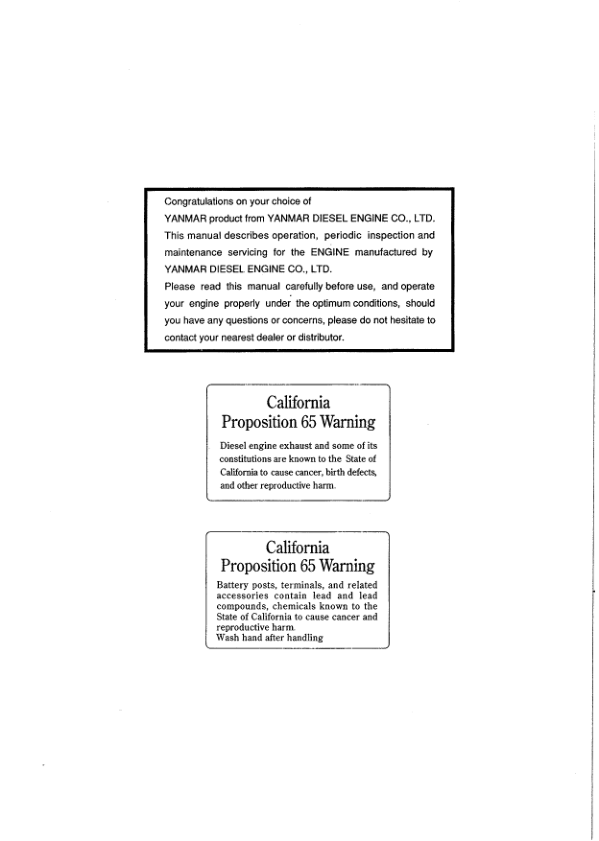 Congratulations on your choice of YANMAR product from YANMAR DIESEL ENGINE CO., LTD. This manual describes operation, periodic inspection and maintenance servicing for the ENGINE manufactured by YANMAR DIESEL ENGINE CO., LTD.
Please read this manual carefully before use, and operate your engine properly under the optimum conditions, should you have any questions or concerns, please do not hesitate to contact your nearest dealer or distributor.

California
Proposition 65 Warning

Diesel engine exhaust and some of its constitutions are known to the State of California to cause cancer, birth defects, and other reproductive harm.

California
Proposition 65 Warning

Battery posts, terminals, and related accessories contain lead and lead compounds, chemicals known to the State of California to cause cancer and reproductive harm.
Wash hand after handling